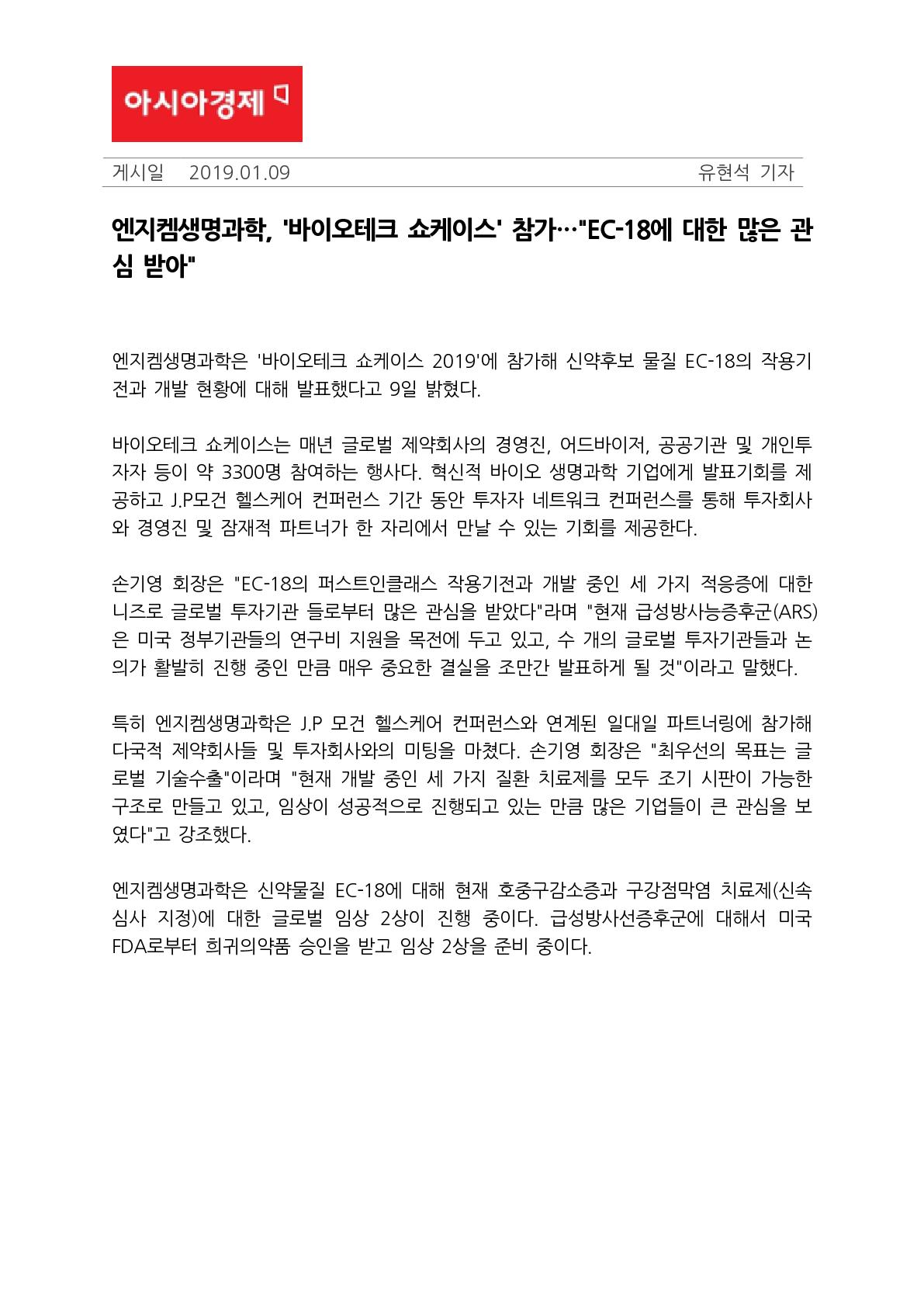 아시아경제

게시일 2019.01.09 유현석 기자

엔지켐생명과학, '바이오테크 쇼케이스' 참가…"EC-18에 대한 많은 관심 받아"

엔지켐생명과학은 '바이오테크 쇼케이스 2019'에 참가해 신약후보 물질 EC-18의 작용기전과 개발 현황에 대해 발표했다고 9일 밝혔다.

바이오테크 쇼케이스는 매년 글로벌 제약회사의 경영진, 어드바이저, 공공기관 및 개인투자자 등이 약 3300명 참여하는 행사다. 혁신적 바이오 생명과학 기업에게 발표기회를 제공하고 J.P모건 헬스케어 컨퍼런스 기간 동안 투자자 네트워크 컨퍼런스를 통해 투자회사와 경영진 및 잠재적 파트너가 한 자리에서 만날 수 있는 기회를 제공한다.

손기영 회장은 "EC-18의 퍼스트인클래스 작용기전과 개발 중인 세 가지 적응증에 대한 니즈로 글로벌 투자기관 들로부터 많은 관심을 받았다"라며 "현재 급성방사능증후군(ARS)은 미국 정부기관들의 연구비 지원을 목전에 두고 있고, 수 개의 글로벌 투자기관들과 논의가 활발히 진행 중인 만큼 매우 중요한 결실을 조만간 발표하게 될 것"이라고 말했다.

특히 엔지켐생명과학은 J.P 모건 헬스케어 컨퍼런스와 연계된 일대일 파트너링에 참가해 다국적 제약회사들 및 투자회사와의 미팅을 마쳤다. 손기영 회장은 "최우선의 목표는 글로벌 기술수출"이라며 "현재 개발 중인 세 가지 질환 치료제를 모두 조기 시판이 가능한 구조로 만들고 있고, 임상이 성공적으로 진행되고 있는 만큼 많은 기업들이 큰 관심을 보였다"고 강조했다.

엔지켐생명과학은 신약물질 EC-18에 대해 현재 호중구감소증과 구강점막염 치료제(신속심사 지정)에 대한 글로벌 임상 2상이 진행 중이다. 급성방사선증후군에 대해서 미국 FDA로부터 희귀의약품 승인을 받고 임상 2상을 준비 중이다.